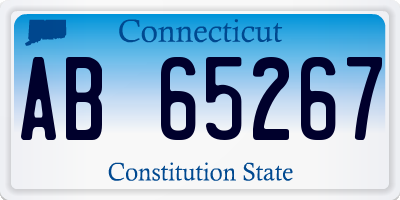 Connecticut

AB 65267

Constitution State